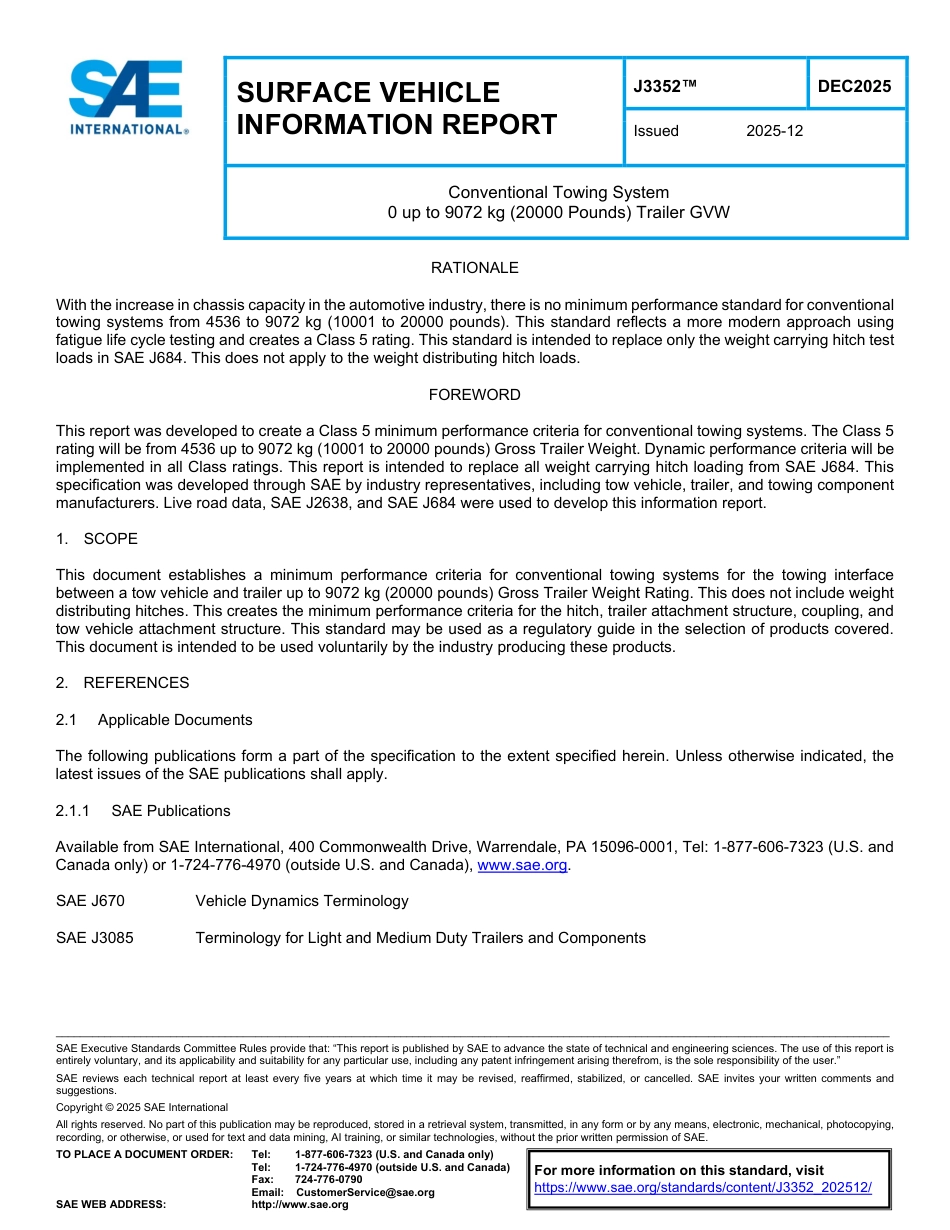 SAE INTERNATIONAL®

SURFACE VEHICLE INFORMATION REPORT

J3352™

DEC2025

Issued 2025-12

Conventional Towing System
0 up to 9072 kg (20000 Pounds) Trailer GVW

RATIONALE

With the increase in chassis capacity in the automotive industry, there is no minimum performance standard for conventional towing systems from 4536 to 9072 kg (10001 to 20000 pounds). This standard reflects a more modern approach using fatigue life cycle testing and creates a Class 5 rating. This standard is intended to replace only the weight carrying hitch test loads in SAE J684. This does not apply to the weight distributing hitch loads.

FOREWORD

This report was developed to create a Class 5 minimum performance criteria for conventional towing systems. The Class 5 rating will be from 4536 up to 9072 kg (10001 to 20000 pounds) Gross Trailer Weight. Dynamic performance criteria will be implemented in all Class ratings. This report is intended to replace all weight carrying hitch loading from SAE J684. This specification was developed through SAE by industry representatives, including tow vehicle, trailer, and towing component manufacturers. Live road data, SAE J2638, and SAE J684 were used to develop this information report.

1. SCOPE

This document establishes a minimum performance criteria for conventional towing systems for the towing interface between a tow vehicle and trailer up to 9072 kg (20000 pounds) Gross Trailer Weight Rating. This does not include weight distributing hitches. This creates the minimum performance criteria for the hitch, trailer attachment structure, coupling, and tow vehicle attachment structure. This standard may be used as a regulatory guide in the selection of products covered. This document is intended to be used voluntarily by the industry producing these products.

2. REFERENCES

2.1 Applicable Documents

The following publications form a part of the specification to the extent specified herein. Unless otherwise indicated, the latest issues of the SAE publications shall apply.

2.1.1 SAE Publications

Available from SAE International, 400 Commonwealth Drive, Warrendale, PA 15096-0001, Tel: 1-877-606-7323 (U.S. and Canada only) or 1-724-776-4970 (outside U.S. and Canada), www.sae.org.

SAE J670 Vehicle Dynamics Terminology

SAE J3085 Terminology for Light and Medium Duty Trailers and Components

SAE Executive Standards Committee Rules provide that: "This report is published by SAE to advance the state of technical and engineering sciences. The use of this report is entirely voluntary, and its applicability and suitability for any particular use, including any patent infringement arising therefrom, is the sole responsibility of the user."

SAE reviews each technical report at least every five years at which time it may be revised, reaffirmed, stabilized, or cancelled. SAE invites your written comments and suggestions.

Copyright © 2025 SAE International

All rights reserved. No part of this publication may be reproduced, stored in a retrieval system, transmitted, in any form or by any means, electronic, mechanical, photocopying, recording, or otherwise, or used for text and data mining, AI training, or similar technologies, without the prior written permission of SAE.

TO PLACE A DOCUMENT ORDER: Tel: 1-877-606-7323 (U.S. and Canada only)
Tel: 1-724-776-4970 (outside U.S. and Canada)
Fax: 724-776-0790
Email: CustomerService@sae.org
SAE WEB ADDRESS: http://www.sae.org

For more information on this standard, visit
https://www.sae.org/standards/content/J3352_202512/